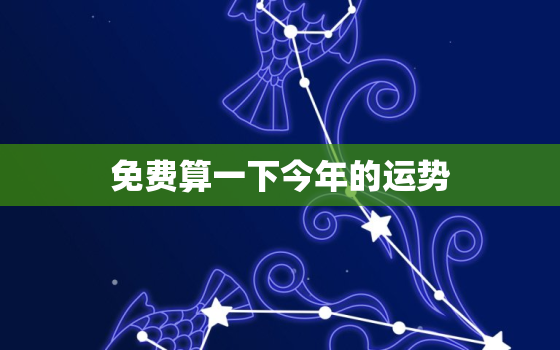 免费算一下今年的运势